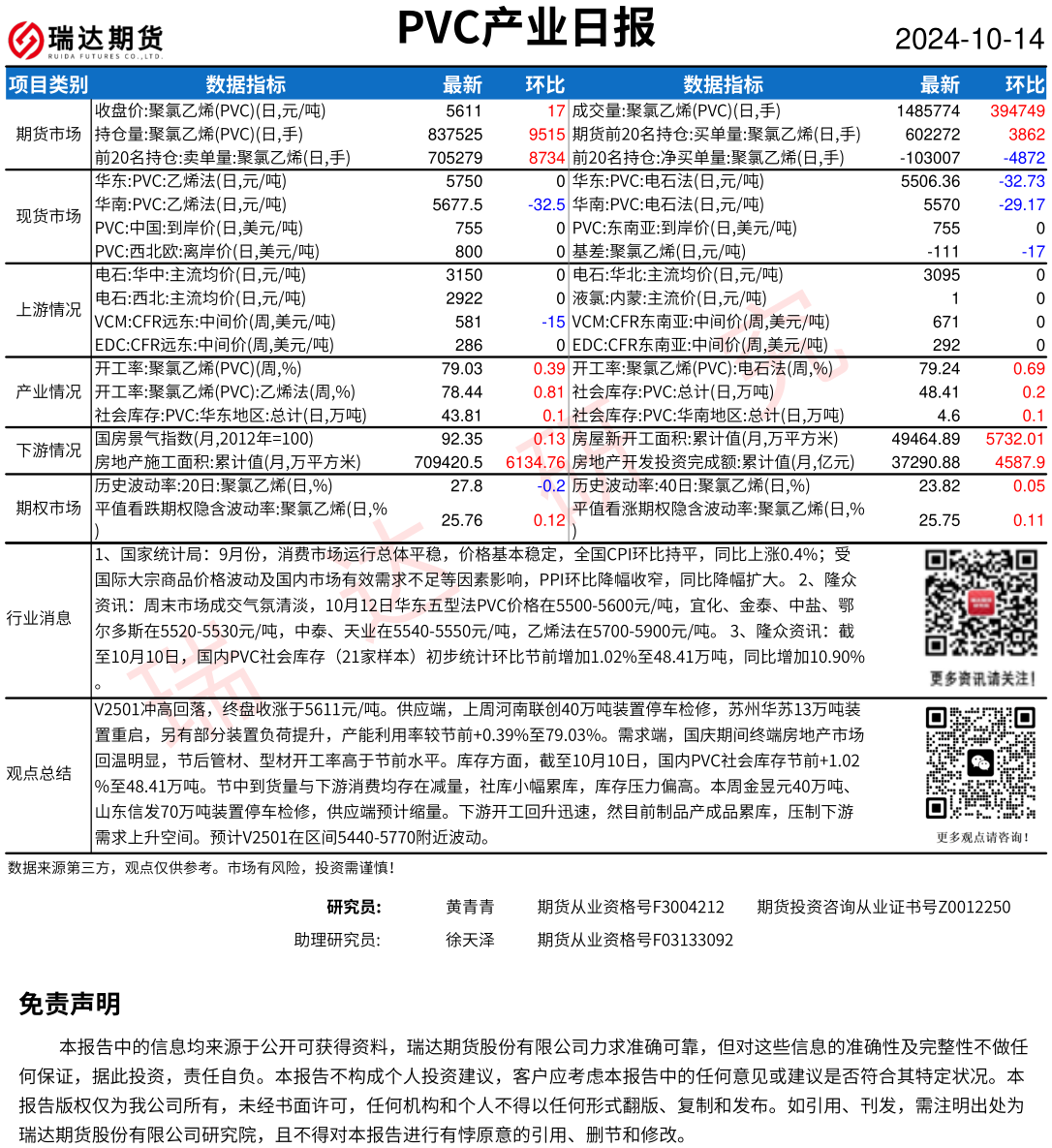 瑞达期货
RUIDA FUTURES CO.,LTD.

PVC产业日报

2024-10-14

| 项目类别 | 数据指标 | 最新 | 环比 | 数据指标 | 最新 | 环比 |
|---|---|---|---|---|---|---|
| 期货市场 | 收盘价:聚氯乙烯(PVC)(日,元/吨) | 5611 | 17 | 成交量:聚氯乙烯(PVC)(日,手) | 1485774 | 394749 |
| | 持仓量:聚氯乙烯(PVC)(日,手) | 837525 | 9515 | 期货前20名持仓:买单量:聚氯乙烯(日,手) | 602272 | 3862 |
| | 前20名持仓:卖单量:聚氯乙烯(日,手) | 705279 | 8734 | 前20名持仓:净买单量:聚氯乙烯(日,手) | -103007 | -4872 |
| 现货市场 | 华东:PVC:乙烯法(日,元/吨) | 5750 | 0 | 华东:PVC:电石法(日,元/吨) | 5506.36 | -32.73 |
| | 华南:PVC:乙烯法(日,元/吨) | 5677.5 | -32.5 | 华南:PVC:电石法(日,元/吨) | 5570 | -29.17 |
| | PVC:中国:到岸价(日,美元/吨) | 755 | 0 | PVC:东南亚:到岸价(日,美元/吨) | 755 | 0 |
| | PVC:西北欧:离岸价(日,美元/吨) | 800 | 0 | 基差:聚氯乙烯(日,元/吨) | -111 | -17 |
| 上游情况 | 电石:华中:主流均价(日,元/吨) | 3150 | 0 | 电石:华北:主流均价(日,元/吨) | 3095 | 0 |
| | 电石:西北:主流均价(日,元/吨) | 2922 | 0 | 液氯:内蒙:主流价(日,元/吨) | 1 | 0 |
| | VCM:CFR远东:中间价(周,美元/吨) | 581 | -15 | VCM:CFR东南亚:中间价(周,美元/吨) | 671 | 0 |
| | EDC:CFR远东:中间价(周,美元/吨) | 286 | 0 | EDC:CFR东南亚:中间价(周,美元/吨) | 292 | 0 |
| 产业情况 | 开工率:聚氯乙烯(PVC)(周,%) | 79.03 | 0.39 | 开工率:聚氯乙烯(PVC):电石法(周,%) | 79.24 | 0.69 |
| | 开工率:聚氯乙烯(PVC):乙烯法(周,%) | 78.44 | 0.81 | 社会库存:PVC:总计(日,万吨) | 48.41 | 0.2 |
| | 社会库存:PVC:华东地区:总计(日,万吨) | 43.81 | 0.1 | 社会库存:PVC:华南地区:总计(日,万吨) | 4.6 | 0.1 |
| 下游情况 | 国房景气指数(月,2012年=100) | 92.35 | 0.13 | 房屋新开工面积:累计值(月,万平方米) | 49464.89 | 5732.01 |
| | 房地产施工面积:累计值(月,万平方米) | 709420.5 | 6134.76 | 房地产开发投资完成额:累计值(月,亿元) | 37290.88 | 4587.9 |
| 期权市场 | 历史波动率:20日:聚氯乙烯(日,%) | 27.8 | -0.2 | 历史波动率:40日:聚氯乙烯(日,%) | 23.82 | 0.05 |
| | 平值看跌期权隐含波动率:聚氯乙烯(日,%) | 25.76 | 0.12 | 平值看涨期权隐含波动率:聚氯乙烯(日,%) | 25.75 | 0.11 |

行业消息
1、国家统计局：9月份，消费市场运行总体平稳，价格基本稳定，全国CPI环比持平，同比上涨0.4%；受国际大宗商品价格波动及国内市场有效需求不足等因素影响，PPI环比降幅收窄，同比降幅扩大。 2、隆众资讯：周末市场成交气氛清淡，10月12日华东五型法PVC价格在5500-5600元/吨，宜化、金泰、中盐、鄂尔多斯在5520-5530元/吨，中泰、天业在5540-5550元/吨，乙烯法在5700-5900元/吨。 3、隆众资讯：截至10月10日，国内PVC社会库存（21家样本）初步统计环比节前增加1.02%至48.41万吨，同比增加10.90%。

更多资讯请关注！

观点总结
V2501冲高回落，终盘收涨于5611元/吨。供应端，上周河南联创40万吨装置停车检修，苏州华苏13万吨装置重启，另有部分装置负荷提升，产能利用率较节前+0.39%至79.03%。需求端，国庆期间终端房地产市场回温明显，节后管材、型材开工率高于节前水平。库存方面，截至10月10日，国内PVC社会库存节前+1.02%至48.41万吨。节中到货量与下游消费均存在减量，社库小幅累库，库存压力偏高。本周金昱元40万吨、山东信发70万吨装置停车检修，供应端预计缩量。下游开工回升迅速，然目前制品产成品累库，压制下游需求上升空间。预计V2501在区间5440-5770附近波动。

更多观点请咨询！

数据来源第三方，观点仅供参考。市场有风险，投资需谨慎！

研究员： 黄青青 期货从业资格号F3004212 期货投资咨询从业证书号Z0012250
助理研究员： 徐天泽 期货从业资格号F03133092

免责声明

本报告中的信息均来源于公开可获得资料，瑞达期货股份有限公司力求准确可靠，但对这些信息的准确性及完整性不做任何保证，据此投资，责任自负。本报告不构成个人投资建议，客户应考虑本报告中的任何意见或建议是否符合其特定状况。本报告版权仅为我公司所有，未经书面许可，任何机构和个人不得以任何形式翻版、复制和发布。如引用、刊发，需注明出处为瑞达期货股份有限公司研究院，且不得对本报告进行有悖原意的引用、删节和修改。